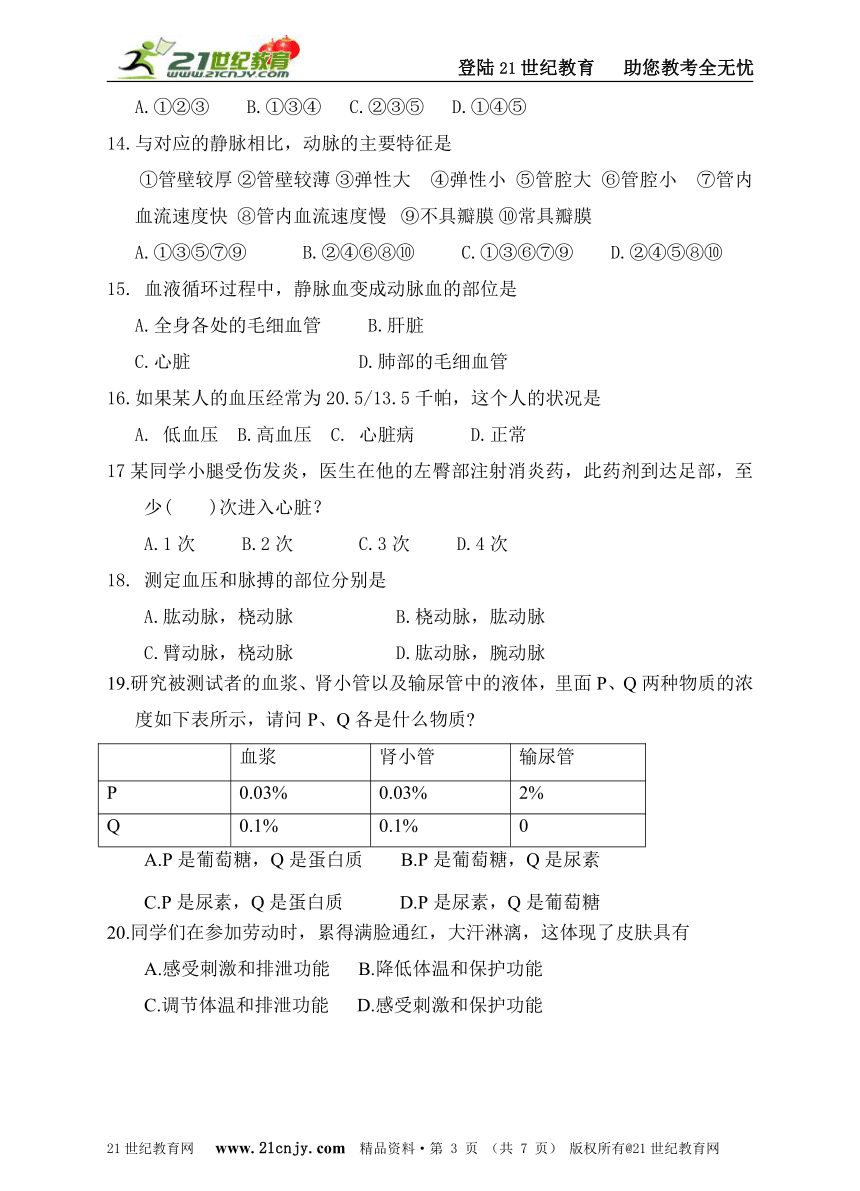 21世纪教育 www.21cnjy.com

登陆21世纪教育　助您教考全无忧

A.①②③　B.①③④　C.②③⑤　D.①④⑤

14.与对应的静脉相比，动脉的主要特征是

①管壁较厚 ②管壁较薄 ③弹性大 ④弹性小 ⑤管腔大 ⑥管腔小 ⑦管内血流速度快 ⑧管内血流速度慢 ⑨不具瓣膜 ⑩常具瓣膜

A.①③⑤⑦⑨　B.②④⑥⑧⑩　C.①③⑥⑦⑨　D.②④⑤⑧⑩

15. 血液循环过程中，静脉血变成动脉血的部位是

A.全身各处的毛细血管　B.肝脏

C.心脏　D.肺部的毛细血管

16.如果某人的血压经常为20.5/13.5千帕，这个人的状况是

A. 低血压　B.高血压　C. 心脏病　D.正常

17某同学小腿受伤发炎，医生在他的左臀部注射消炎药，此药剂到达足部，至少(　)次进入心脏？

A.1次　B.2次　C.3次　D.4次

18. 测定血压和脉搏的部位分别是

A.肱动脉，桡动脉　B.桡动脉，肱动脉

C.臂动脉，桡动脉　D.肱动脉，腕动脉

19.研究被测试者的血浆、肾小管以及输尿管中的液体，里面P、Q两种物质的浓度如下表所示，请问P、Q各是什么物质?

| | 血浆 | 肾小管 | 输尿管 |
|---|---|---|---|
| P | 0.03% | 0.03% | 2% |
| Q | 0.1% | 0.1% | 0 |

A.P是葡萄糖，Q是蛋白质　B.P是葡萄糖，Q是尿素

C.P是尿素，Q是蛋白质　D.P是尿素，Q是葡萄糖

20.同学们在参加劳动时，累得满脸通红，大汗淋漓，这体现了皮肤具有

A.感受刺激和排泄功能　B.降低体温和保护功能

C.调节体温和排泄功能　D.感受刺激和保护功能

21世纪教育网　www.21cnjy.com　精品资料·第 3 页 （共 7 页） 版权所有@21世纪教育网